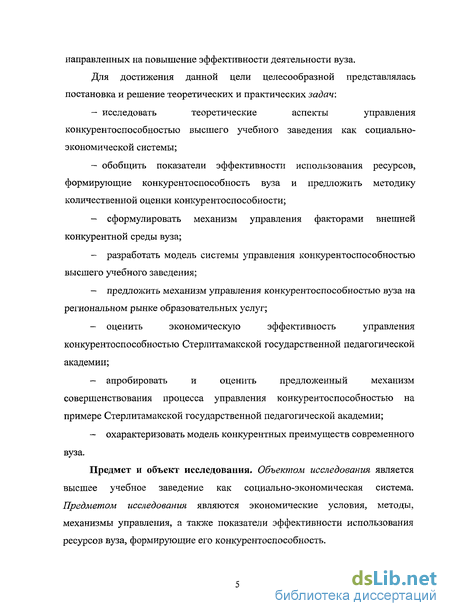 направленных на повышение эффективности деятельности вуза.

Для достижения данной цели целесообразной представлялась постановка и решение теоретических и практических задач:

– исследовать теоретические аспекты управления конкурентоспособностью высшего учебного заведения как социально-экономической системы;

– обобщить показатели эффективности использования ресурсов, формирующие конкурентоспособность вуза и предложить методику количественной оценки конкурентоспособности;

– сформулировать механизм управления факторами внешней конкурентной среды вуза;

– разработать модель системы управления конкурентоспособностью высшего учебного заведения;

– предложить механизм управления конкурентоспособностью вуза на региональном рынке образовательных услуг;

– оценить экономическую эффективность управления конкурентоспособностью Стерлитамакской государственной педагогической академии;

– апробировать и оценить предложенный механизм совершенствования процесса управления конкурентоспособностью на примере Стерлитамакской государственной педагогической академии;

– охарактеризовать модель конкурентных преимуществ современного вуза.

Предмет и объект исследования. Объектом исследования является высшее учебное заведение как социально-экономическая система. Предметом исследования являются экономические условия, методы, механизмы управления, а также показатели эффективности использования ресурсов вуза, формирующие его конкурентоспособность.

5

dsLib.net
библиотека диссертаций